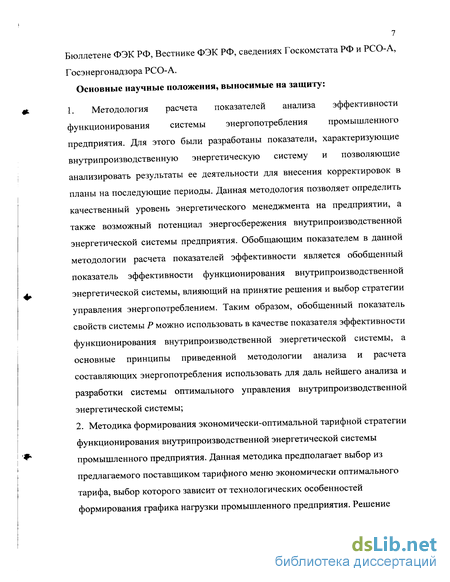 7

Бюллетене ФЭК РФ, Вестнике ФЭК РФ, сведениях Госкомстата РФ и РСО-А, Госэнергонадзора РСО-А.

Основные научные положения, выносимые на защиту:

1. Методология расчета показателей анализа эффективности функционирования системы энергопотребления промышленного предприятия. Для этого были разработаны показатели, характеризующие внутрипроизводственную энергетическую систему и позволяющие анализировать результаты ее деятельности для внесения корректировок в планы на последующие периоды. Данная методология позволяет определить качественный уровень энергетического менеджмента на предприятии, а также возможный потенциал энергосбережения внутрипроизводственной энергетической системы предприятия. Обобщающим показателем в данной методологии расчета показателей эффективности является обобщенный показатель эффективности функционирования внутрипроизводственной энергетической системы, влияющий на принятие решения и выбор стратегии управления энергопотреблением. Таким образом, обобщенный показатель свойств системы $P$ можно использовать в качестве показателя эффективности функционирования внутрипроизводственной энергетической системы, а основные принципы приведенной методологии анализа и расчета составляющих энергопотребления использовать для даль нейшего анализа и разработки системы оптимального управления внутрипроизводственной энергетической системы;

2. Методика формирования экономически-оптимальной тарифной стратегии функционирования внутрипроизводственной энергетической системы промышленного предприятия. Данная методика предполагает выбор из предлагаемого поставщиком тарифного меню экономически оптимального тарифа, выбор которого зависит от технологических особенностей формирования графика нагрузки промышленного предприятия. Решение

dsLib.net
библиотека диссертаций